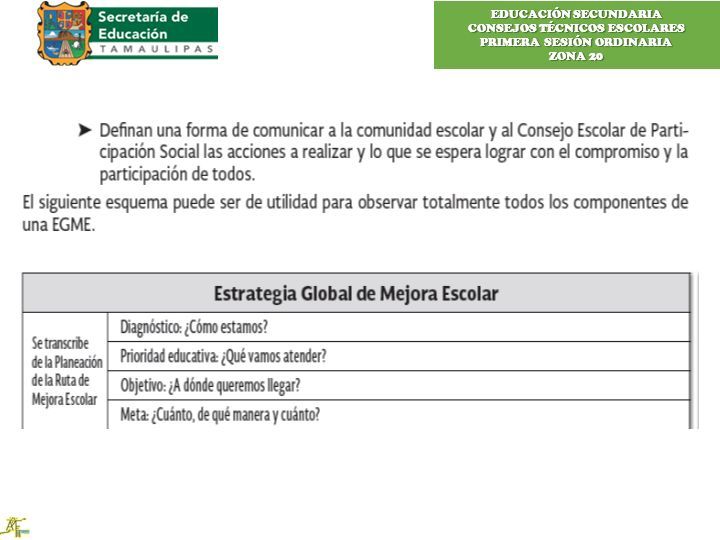 Secretaría de Educación
TAMAULIPAS

EDUCACIÓN SECUNDARIA
CONSEJOS TÉCNICOS ESCOLARES
PRIMERA SESIÓN ORDINARIA
ZONA 20

➤ Definan una forma de comunicar a la comunidad escolar y al Consejo Escolar de Participación Social las acciones a realizar y lo que se espera lograr con el compromiso y la participación de todos.

El siguiente esquema puede ser de utilidad para observar totalmente todos los componentes de una EGME.

| Estrategia Global de Mejora Escolar | |
|---|---|
| Se transcribe de la Planeación de la Ruta de Mejora Escolar | Diagnóstico: ¿Cómo estamos? |
| | Prioridad educativa: ¿Qué vamos atender? |
| | Objetivo: ¿A dónde queremos llegar? |
| | Meta: ¿Cuánto, de qué manera y cuánto? |